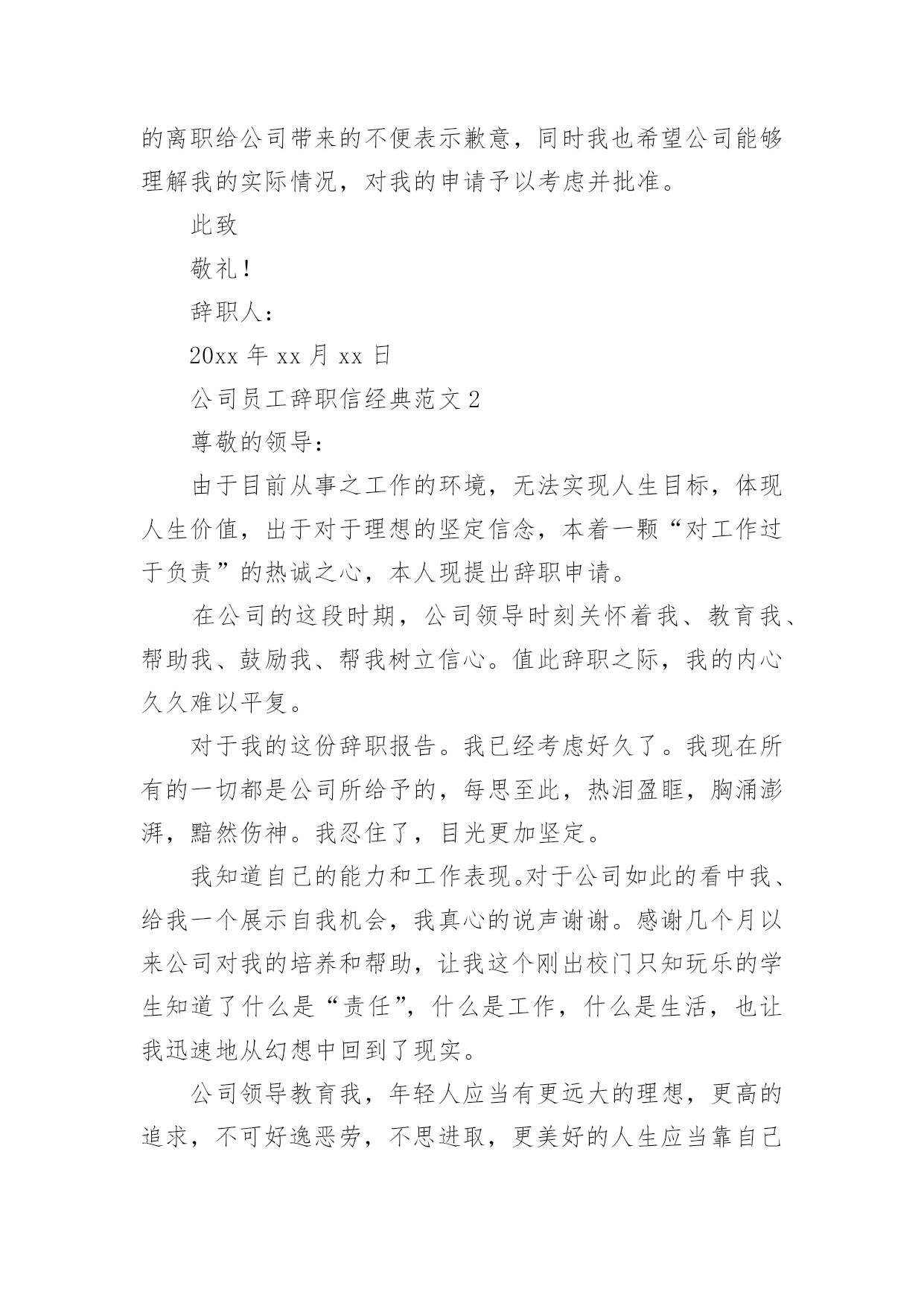 的离职给公司带来的不便表示歉意，同时我也希望公司能够理解我的实际情况，对我的申请予以考虑并批准。

此致

敬礼！

辞职人：

20xx 年 xx 月 xx 日

公司员工辞职信经典范文 2

尊敬的领导：

由于目前从事之工作的环境，无法实现人生目标，体现人生价值，出于对于理想的坚定信念，本着一颗“对工作过于负责”的热诚之心，本人现提出辞职申请。

在公司的这段时期，公司领导时刻关怀着我、教育我、帮助我、鼓励我、帮我树立信心。值此辞职之际，我的内心久久难以平复。

对于我的这份辞职报告。我已经考虑好久了。我现在所有的一切都是公司所给予的，每思至此，热泪盈眶，胸涌澎湃，黯然伤神。我忍住了，目光更加坚定。

我知道自己的能力和工作表现。对于公司如此的看中我、给我一个展示自我机会，我真心的说声谢谢。感谢几个月以来公司对我的培养和帮助，让我这个刚出校门只知玩乐的学生知道了什么是“责任”，什么是工作，什么是生活，也让我迅速地从幻想中回到了现实。

公司领导教育我，年轻人应当有更远大的理想，更高的追求，不可好逸恶劳，不思进取，更美好的人生应当靠自己